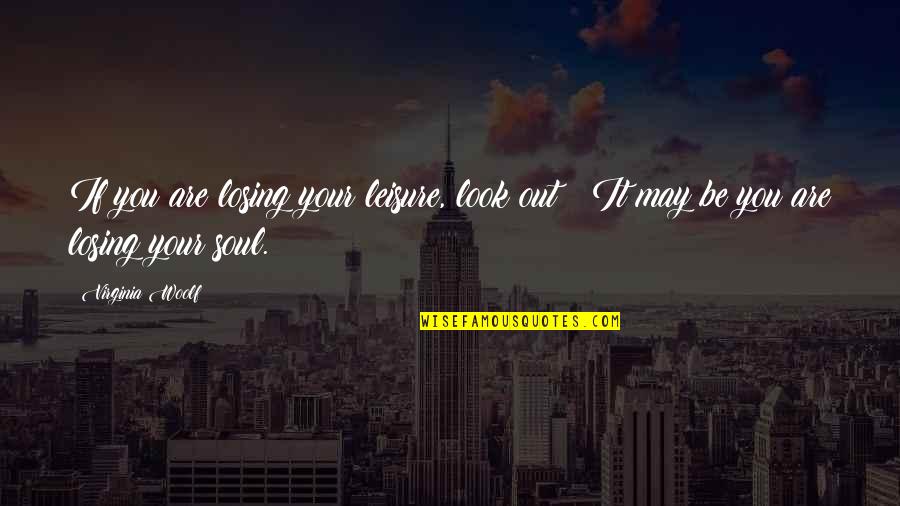 If you are losing your leisure, look out! It may be you are losing your soul.

Virginia Woolf

WISEFAMOUSQUOTES.COM